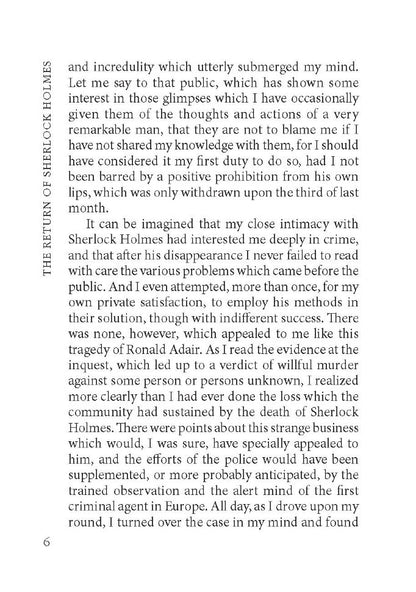 THE RETURN OF SHERLOCK HOLMES

and incredulity which utterly submerged my mind. Let me say to that public, which has shown some interest in those glimpses which I have occasionally given them of the thoughts and actions of a very remarkable man, that they are not to blame me if I have not shared my knowledge with them, for I should have considered it my first duty to do so, had I not been barred by a positive prohibition from his own lips, which was only withdrawn upon the third of last month.

It can be imagined that my close intimacy with Sherlock Holmes had interested me deeply in crime, and that after his disappearance I never failed to read with care the various problems which came before the public. And I even attempted, more than once, for my own private satisfaction, to employ his methods in their solution, though with indifferent success. There was none, however, which appealed to me like this tragedy of Ronald Adair. As I read the evidence at the inquest, which led up to a verdict of willful murder against some person or persons unknown, I realized more clearly than I had ever done the loss which the community had sustained by the death of Sherlock Holmes. There were points about this strange business which would, I was sure, have specially appealed to him, and the efforts of the police would have been supplemented, or more probably anticipated, by the trained observation and the alert mind of the first criminal agent in Europe. All day, as I drove upon my round, I turned over the case in my mind and found

6